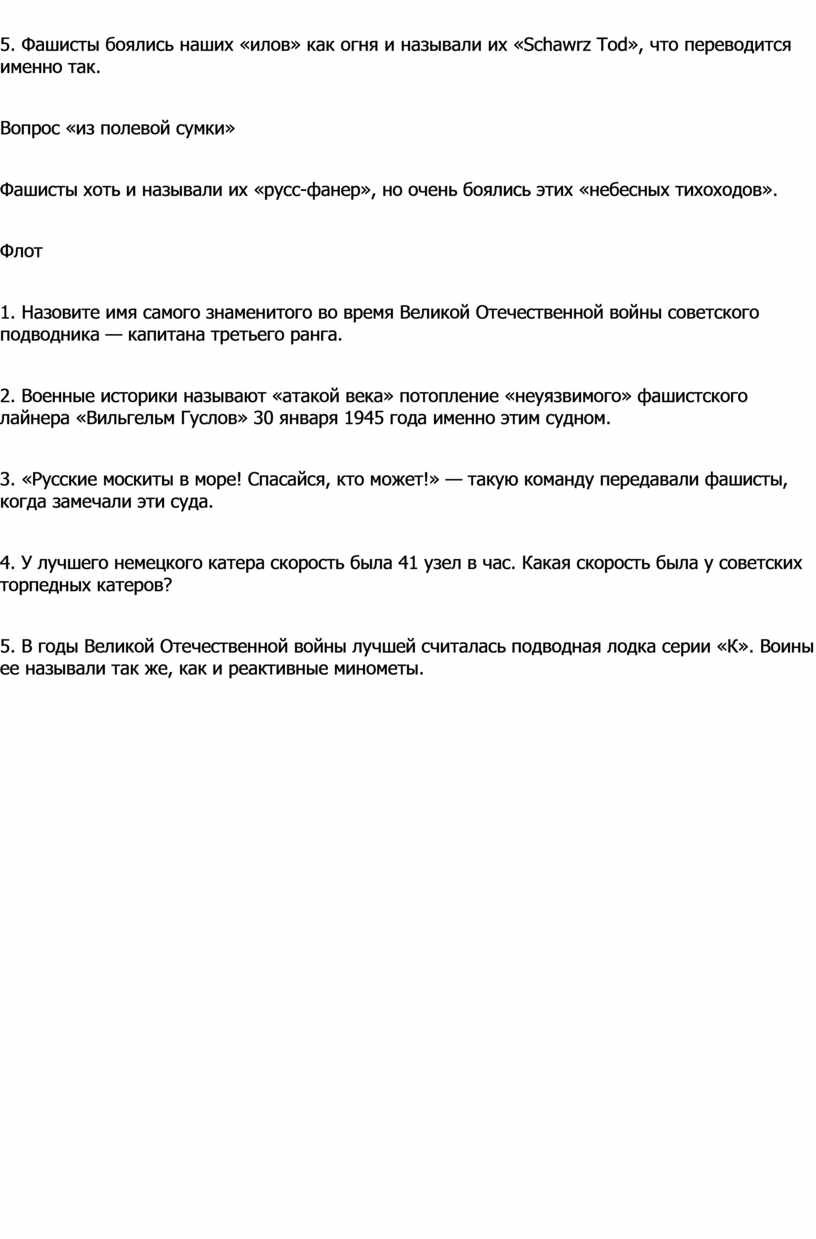 5. Фашисты боялись наших «илов» как огня и называли их «Schawrz Tod», что переводится именно так.

Вопрос «из полевой сумки»

Фашисты хоть и называли их «русс-фанер», но очень боялись этих «небесных тихоходов».

Флот

1. Назовите имя самого знаменитого во время Великой Отечественной войны советского подводника — капитана третьего ранга.

2. Военные историки называют «атакой века» потопление «неуязвимого» фашистского лайнера «Вильгельм Гуслов» 30 января 1945 года именно этим судном.

3. «Русские москиты в море! Спасайся, кто может!» — такую команду передавали фашисты, когда замечали эти суда.

4. У лучшего немецкого катера скорость была 41 узел в час. Какая скорость была у советских торпедных катеров?

5. В годы Великой Отечественной войны лучшей считалась подводная лодка серии «К». Воины ее называли так же, как и реактивные минометы.